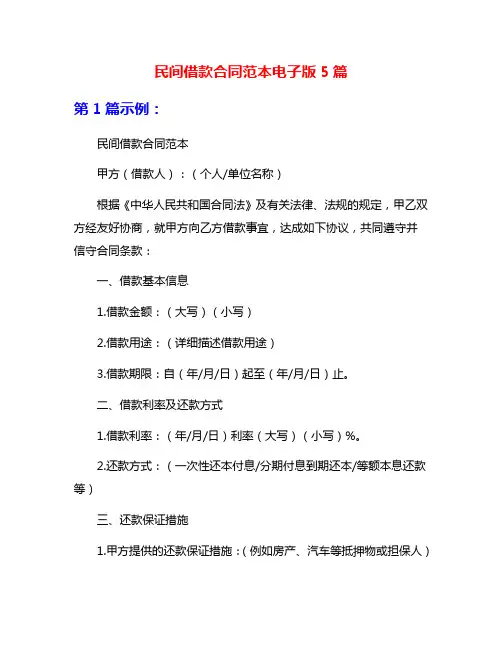 民间借款合同范本电子版 5 篇

第 1 篇示例：

民间借款合同范本

甲方（借款人）：（个人/单位名称）

根据《中华人民共和国合同法》及有关法律、法规的规定，甲乙双方经友好协商，就甲方向乙方借款事宜，达成如下协议，共同遵守并信守合同条款：

一、借款基本信息

1.借款金额：（大写）（小写）

2.借款用途：（详细描述借款用途）

3.借款期限：自（年/月/日）起至（年/月/日）止。

二、借款利率及还款方式

1.借款利率：（年/月/日）利率（大写）（小写）%。

2.还款方式：（一次性还本付息/分期付息到期还本/等额本息还款等）

三、还款保证措施

1.甲方提供的还款保证措施：（例如房产、汽车等抵押物或担保人）